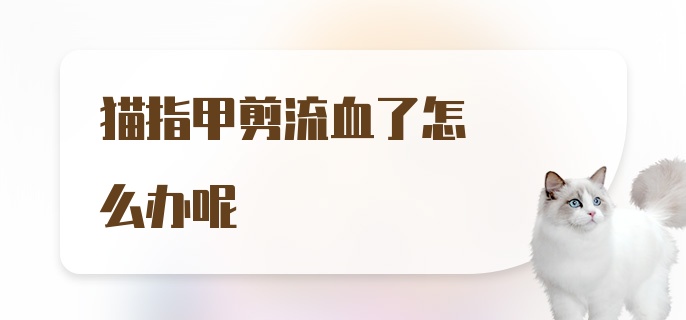 猫指甲剪流血了怎么办呢